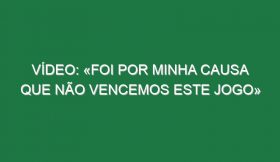 VÍDEO: «FOI POR MINHA CAUSA QUE NÃO VENCEMOS ESTE JOGO»